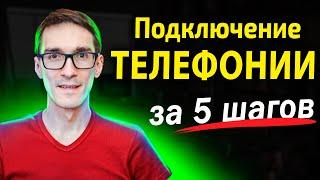 Подключение
ТЕЛЕФОНИИ
за 5 шагов